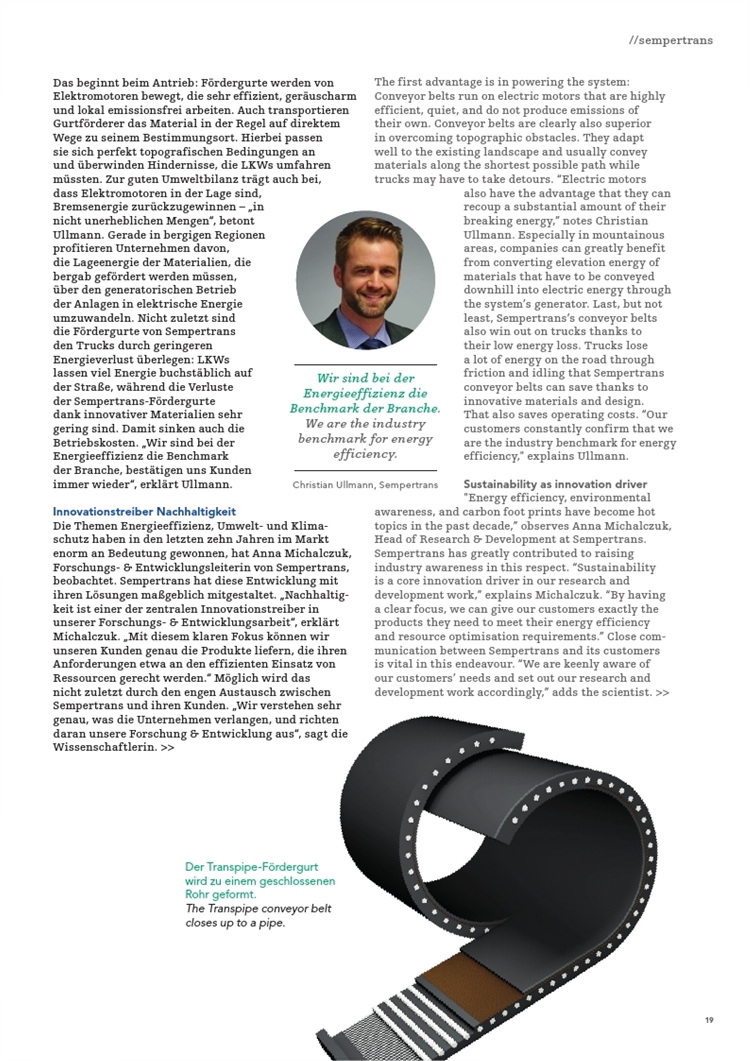 //sempertrans

Das beginnt beim Antrieb: Fördergurte werden von Elektromotoren bewegt, die sehr effizient, geräuscharm und lokal emissionsfrei arbeiten. Auch transportieren Gurtförderer das Material in der Regel auf direktem Wege zu seinem Bestimmungsort. Hierbei passen sie sich perfekt topografischen Bedingungen an und überwinden Hindernisse, die LKWs umfahren müssten. Zur guten Umweltbilanz trägt auch bei, dass Elektromotoren in der Lage sind, Bremsenergie zurückzugewinnen – „in nicht unerheblichen Mengen", betont Ullmann. Gerade in bergigen Regionen profitieren Unternehmen davon, die Lageenergie der Materialien, die bergab gefördert werden müssen, über den generatorischen Betrieb der Anlagen in elektrische Energie umzuwandeln. Nicht zuletzt sind die Fördergurte von Sempertrans den Trucks durch geringeren Energieverlust überlegen: LKWs lassen viel Energie buchstäblich auf der Straße, während die Verluste der Sempertrans-Fördergurte dank innovativer Materialien sehr gering sind. Damit sinken auch die Betriebskosten. „Wir sind bei der Energieeffizienz die Benchmark der Branche, bestätigen uns Kunden immer wieder", erklärt Ullmann.

Innovationstreiber Nachhaltigkeit
Die Themen Energieeffizienz, Umwelt- und Klimaschutz haben in den letzten zehn Jahren im Markt enorm an Bedeutung gewonnen, hat Anna Michalczuk, Forschungs- & Entwicklungsleiterin von Sempertrans, beobachtet. Sempertrans hat diese Entwicklung mit ihren Lösungen maßgeblich mitgestaltet. „Nachhaltigkeit ist einer der zentralen Innovationstreiber in unserer Forschungs- & Entwicklungsarbeit", erklärt Michalczuk. „Mit diesem klaren Fokus können wir unseren Kunden genau die Produkte liefern, die ihren Anforderungen etwa an den effizienten Einsatz von Ressourcen gerecht werden." Möglich wird das nicht zuletzt durch den engen Austausch zwischen Sempertrans und ihren Kunden. „Wir verstehen sehr genau, was die Unternehmen verlangen, und richten daran unsere Forschung & Entwicklung aus", sagt die Wissenschaftlerin. >>

Wir sind bei der Energieeffizienz die Benchmark der Branche.
We are the industry benchmark for energy efficiency.

Christian Ullmann, Sempertrans

The first advantage is in powering the system: Conveyor belts run on electric motors that are highly efficient, quiet, and do not produce emissions of their own. Conveyor belts are clearly also superior in overcoming topographic obstacles. They adapt well to the existing landscape and usually convey materials along the shortest possible path while trucks may have to take detours. "Electric motors also have the advantage that they can recoup a substantial amount of their breaking energy," notes Christian Ullmann. Especially in mountainous areas, companies can greatly benefit from converting elevation energy of materials that have to be conveyed downhill into electric energy through the system's generator. Last, but not least, Sempertrans's conveyor belts also win out on trucks thanks to their low energy loss. Trucks lose a lot of energy on the road through friction and idling that Sempertrans conveyor belts can save thanks to innovative materials and design. That also saves operating costs. "Our customers constantly confirm that we are the industry benchmark for energy efficiency," explains Ullmann.

Sustainability as innovation driver
"Energy efficiency, environmental awareness, and carbon foot prints have become hot topics in the past decade," observes Anna Michalczuk, Head of Research & Development at Sempertrans. Sempertrans has greatly contributed to raising industry awareness in this respect. "Sustainability is a core innovation driver in our research and development work," explains Michalczuk. "By having a clear focus, we can give our customers exactly the products they need to meet their energy efficiency and resource optimisation requirements." Close communication between Sempertrans and its customers is vital in this endeavour. "We are keenly aware of our customers' needs and set out our research and development work accordingly," adds the scientist. >>

Der Transpipe-Fördergurt wird zu einem geschlossenen Rohr geformt.
The Transpipe conveyor belt closes up to a pipe.

19